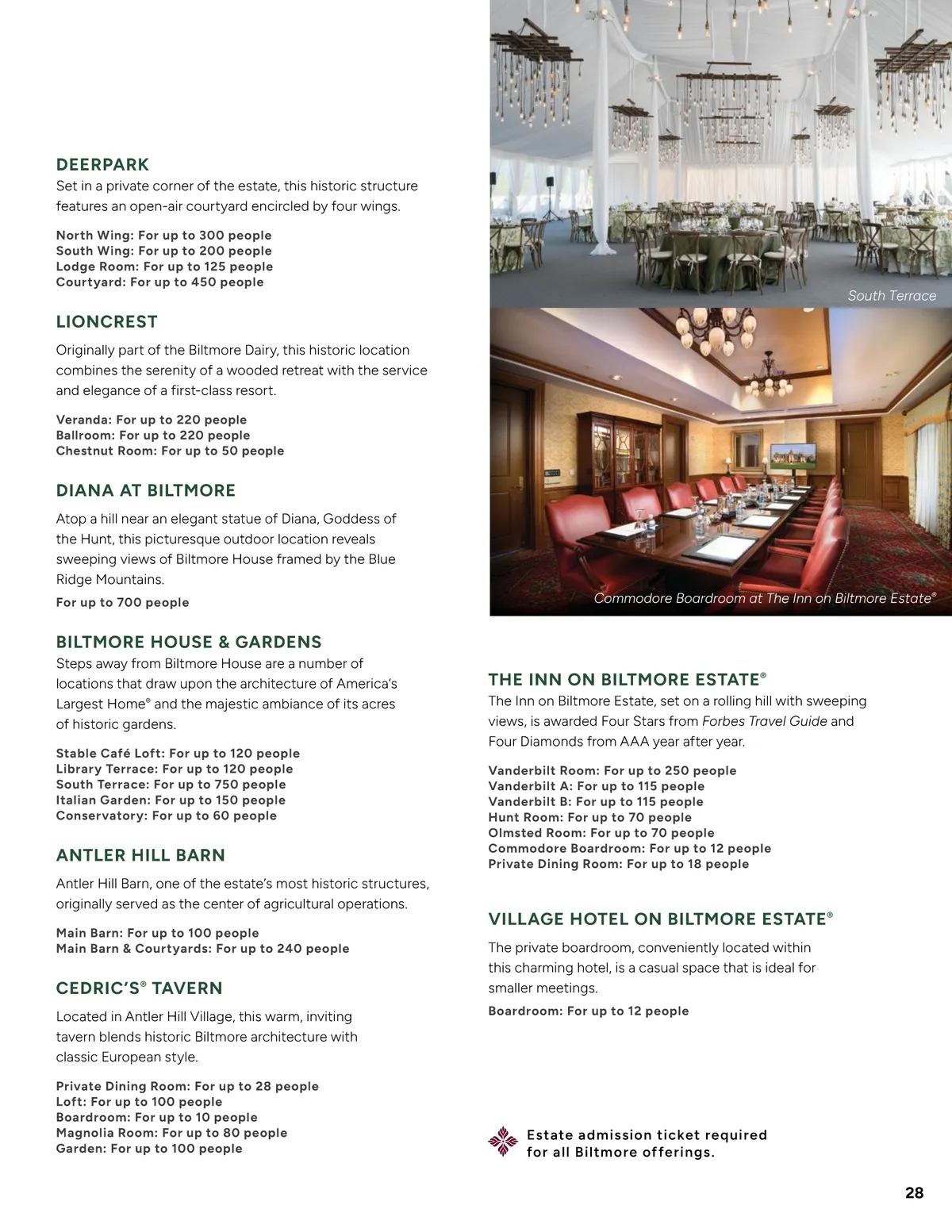 DEERPARK
Set in a private corner of the estate, this historic structure features an open-air courtyard encircled by four wings.

North Wing: For up to 300 people
South Wing: For up to 200 people
Lodge Room: For up to 125 people
Courtyard: For up to 450 people

LIONCREST

Originally part of the Biltmore Dairy, this historic location combines the serenity of a wooded retreat with the service and elegance of a first-class resort.

Veranda: For up to 220 people
Ballroom: For up to 220 people
Chestnut Room: For up to 50 people

DIANA AT BILTMORE

Atop a hill near an elegant statue of Diana, Goddess of the Hunt, this picturesque outdoor location reveals sweeping views of Biltmore House framed by the Blue Ridge Mountains.
For up to 700 people

BILTMORE HOUSE & GARDENS
Steps away from Biltmore House are a number of locations that draw upon the architecture of America's Largest Home® and the majestic ambiance of its acres of historic gardens.

Stable Café Loft: For up to 120 people
Library Terrace: For up to 120 people
South Terrace: For up to 750 people
Italian Garden: For up to 150 people
Conservatory: For up to 60 people

ANTLER HILL BARN

Antler Hill Barn, one of the estate's most historic structures, originally served as the center of agricultural operations.

Main Barn: For up to 100 people
Main Barn & Courtyards: For up to 240 people

CEDRIC'S® TAVERN

Located in Antler Hill Village, this warm, inviting tavern blends historic Biltmore architecture with classic European style.

Private Dining Room: For up to 28 people
Loft: For up to 100 people
Boardroom: For up to 10 people
Magnolia Room: For up to 80 people
Garden: For up to 100 people

South Terrace

Commodore Boardroom at The Inn on Biltmore Estate®

THE INN ON BILTMORE ESTATE®
The Inn on Biltmore Estate, set on a rolling hill with sweeping views, is awarded Four Stars from Forbes Travel Guide and Four Diamonds from AAA year after year.

Vanderbilt Room: For up to 250 people
Vanderbilt A: For up to 115 people
Vanderbilt B: For up to 115 people
Hunt Room: For up to 70 people
Olmsted Room: For up to 70 people
Commodore Boardroom: For up to 12 people
Private Dining Room: For up to 18 people

VILLAGE HOTEL ON BILTMORE ESTATE®

The private boardroom, conveniently located within this charming hotel, is a casual space that is ideal for smaller meetings.

Boardroom: For up to 12 people

Estate admission ticket required for all Biltmore offerings.

28